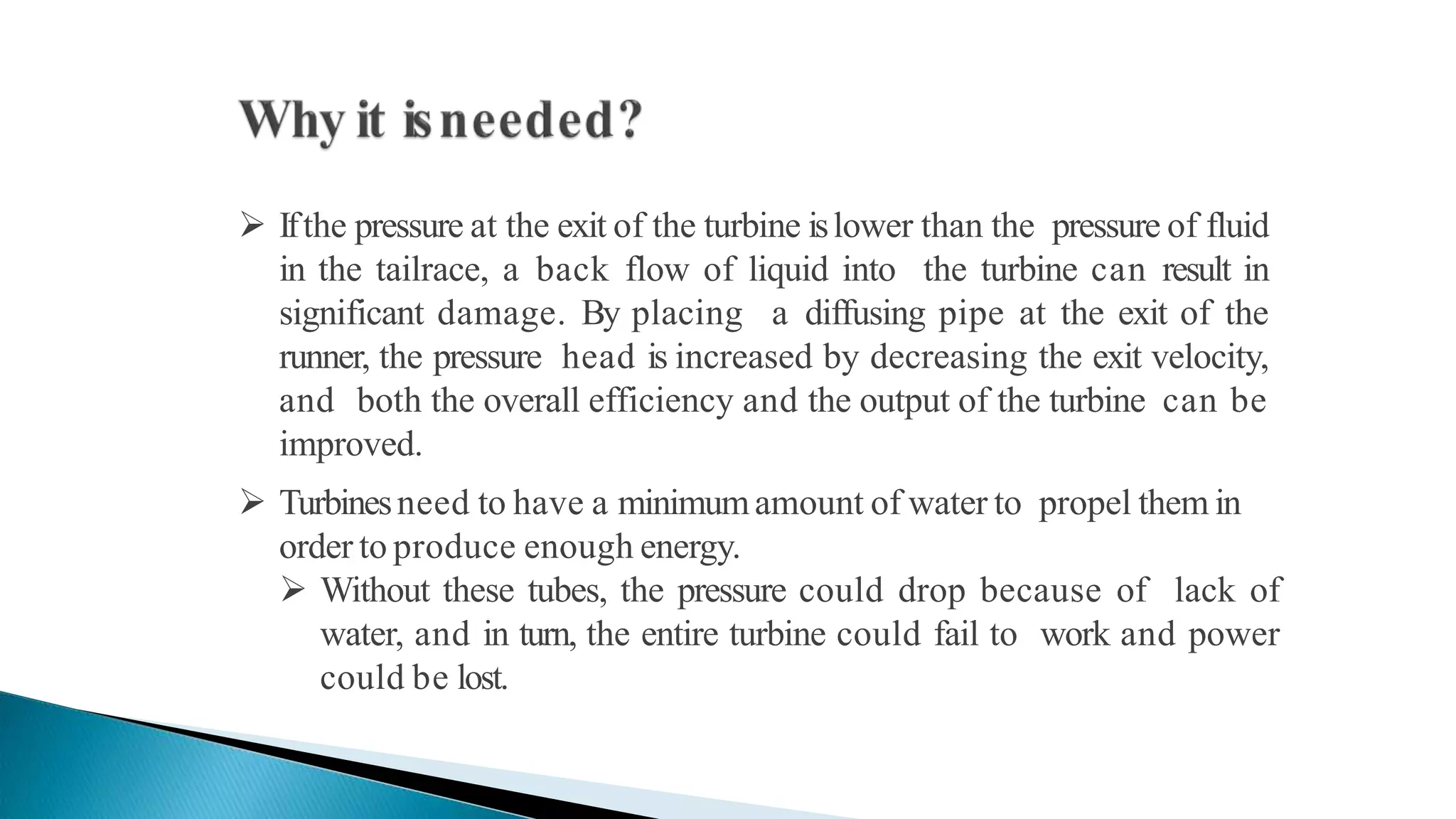 Why it is needed?

➢ If the pressure at the exit of the turbine is lower than the pressure of fluid in the tailrace, a back flow of liquid into the turbine can result in significant damage. By placing a diffusing pipe at the exit of the runner, the pressure head is increased by decreasing the exit velocity, and both the overall efficiency and the output of the turbine can be improved.

➢ Turbines need to have a minimum amount of water to propel them in order to produce enough energy.

➢ Without these tubes, the pressure could drop because of lack of water, and in turn, the entire turbine could fail to work and power could be lost.